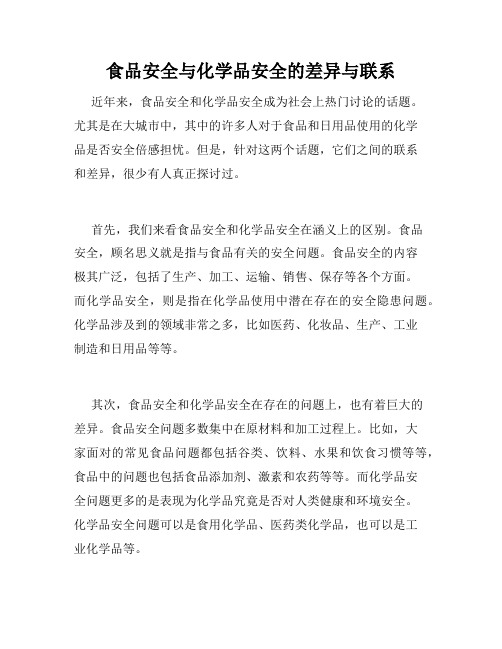 食品安全与化学品安全的差异与联系

近年来，食品安全和化学品安全成为社会上热门讨论的话题。尤其是在大城市中，其中的许多人对于食品和日用品使用的化学品是否安全倍感担忧。但是，针对这两个话题，它们之间的联系和差异，很少有人真正探讨过。

首先，我们来看食品安全和化学品安全在涵义上的区别。食品安全，顾名思义就是指与食品有关的安全问题。食品安全的内容极其广泛，包括了生产、加工、运输、销售、保存等各个方面。而化学品安全，则是指在化学品使用中潜在存在的安全隐患问题。化学品涉及到的领域非常之多，比如医药、化妆品、生产、工业制造和日用品等等。

其次，食品安全和化学品安全在存在的问题上，也有着巨大的差异。食品安全问题多数集中在原材料和加工过程上。比如，大家面对的常见食品问题都包括谷类、饮料、水果和饮食习惯等等，食品中的问题也包括食品添加剂、激素和农药等等。而化学品安全问题更多的是表现为化学品究竟是否对人类健康和环境安全。化学品安全问题可以是食用化学品、医药类化学品，也可以是工业化学品等。